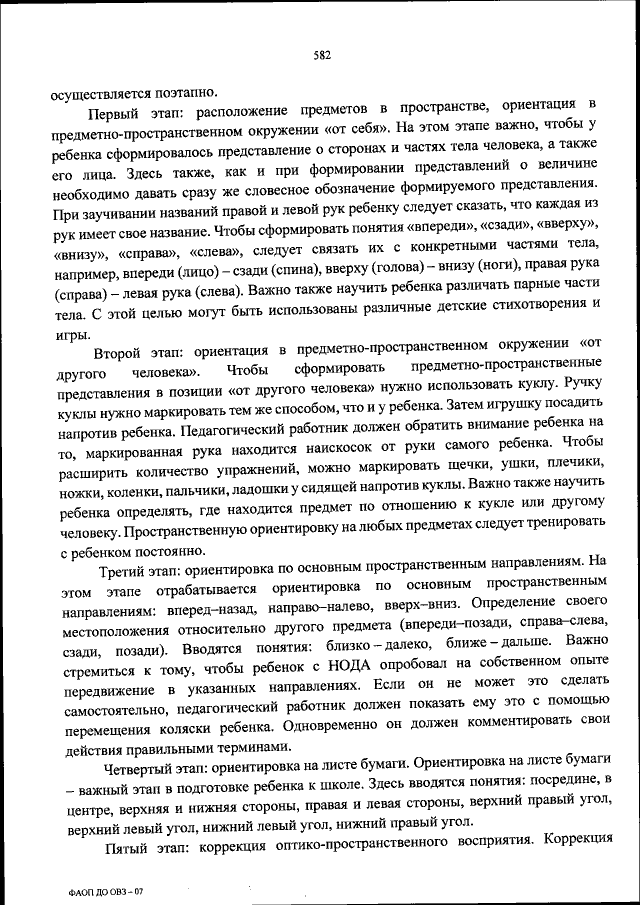 582

осуществляется поэтапно.

Первый этап: расположение предметов в пространстве, ориентация в предметно-пространственном окружении «от себя». На этом этапе важно, чтобы у ребенка сформировалось представление о сторонах и частях тела человека, а также его лица. Здесь также, как и при формировании представлений о величине необходимо давать сразу же словесное обозначение формируемого представления. При заучивании названий правой и левой рук ребенку следует сказать, что каждая из рук имеет свое название. Чтобы сформировать понятия «впереди», «сзади», «вверху», «внизу», «справа», «слева», следует связать их с конкретными частями тела, например, впереди (лицо) – сзади (спина), вверху (голова) – внизу (ноги), правая рука (справа) – левая рука (слева). Важно также научить ребенка различать парные части тела. С этой целью могут быть использованы различные детские стихотворения и игры.

Второй этап: ориентация в предметно-пространственном окружении «от другого человека». Чтобы сформировать предметно-пространственные представления в позиции «от другого человека» нужно использовать куклу. Ручку куклы нужно маркировать тем же способом, что и у ребенка. Затем игрушку посадить напротив ребенка. Педагогический работник должен обратить внимание ребенка на то, маркированная рука находится наискосок от руки самого ребенка. Чтобы расширить количество упражнений, можно маркировать щечки, ушки, плечики, ножки, коленки, пальчики, ладошки у сидящей напротив куклы. Важно также научить ребенка определять, где находится предмет по отношению к кукле или другому человеку. Пространственную ориентировку на любых предметах следует тренировать с ребенком постоянно.

Третий этап: ориентировка по основным пространственным направлениям. На этом этапе отрабатывается ориентировка по основным пространственным направлениям: вперед–назад, направо–налево, вверх–вниз. Определение своего местоположения относительно другого предмета (впереди–позади, справа–слева, сзади, позади). Вводятся понятия: близко – далеко, ближе – дальше. Важно стремиться к тому, чтобы ребенок с НОДА опробовал на собственном опыте передвижение в указанных направлениях. Если он не может это сделать самостоятельно, педагогический работник должен показать ему это с помощью перемещения коляски ребенка. Одновременно он должен комментировать свои действия правильными терминами.

Четвертый этап: ориентировка на листе бумаги. Ориентировка на листе бумаги – важный этап в подготовке ребенка к школе. Здесь вводятся понятия: посредине, в центре, верхняя и нижняя стороны, правая и левая стороны, верхний правый угол, верхний левый угол, нижний левый угол, нижний правый угол.

Пятый этап: коррекция оптико-пространственного восприятия. Коррекция

ФАОП ДО ОВЗ – 07